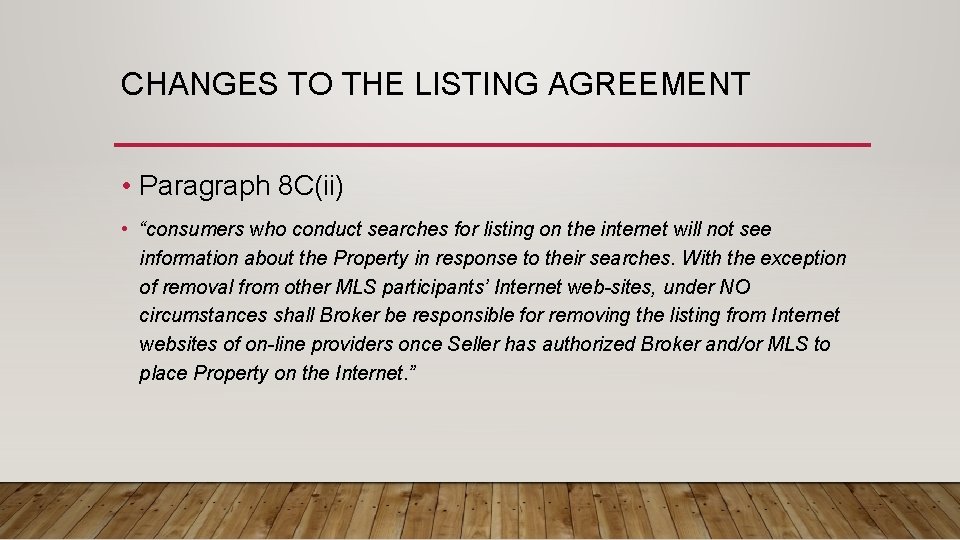 CHANGES TO THE LISTING AGREEMENT

• Paragraph 8C(ii)

• “consumers who conduct searches for listing on the internet will not see information about the Property in response to their searches. With the exception of removal from other MLS participants’ Internet web-sites, under NO circumstances shall Broker be responsible for removing the listing from Internet websites of on-line providers once Seller has authorized Broker and/or MLS to place Property on the Internet.”